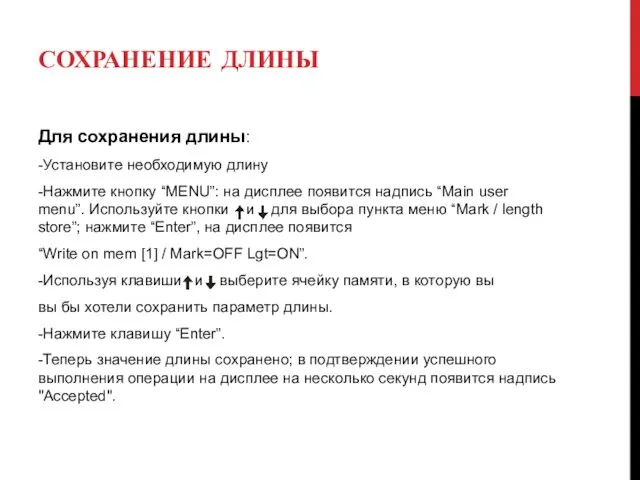 СОХРАНЕНИЕ ДЛИНЫ

Для сохранения длины:

-Установите необходимую длину

-Нажмите кнопку “MENU”: на дисплее появится надпись “Main user menu”. Используйте кнопки ↑ и ↓ для выбора пункта меню “Mark / length store”; нажмите “Enter”, на дисплее появится

“Write on mem [1] / Mark=OFF Lgt=ON”.

-Используя клавиши ↑ и ↓ выберите ячейку памяти, в которую вы

вы бы хотели сохранить параметр длины.

-Нажмите клавишу “Enter”.

-Теперь значение длины сохранено; в подтверждении успешного выполнения операции на дисплее на несколько секунд появится надпись "Accepted".